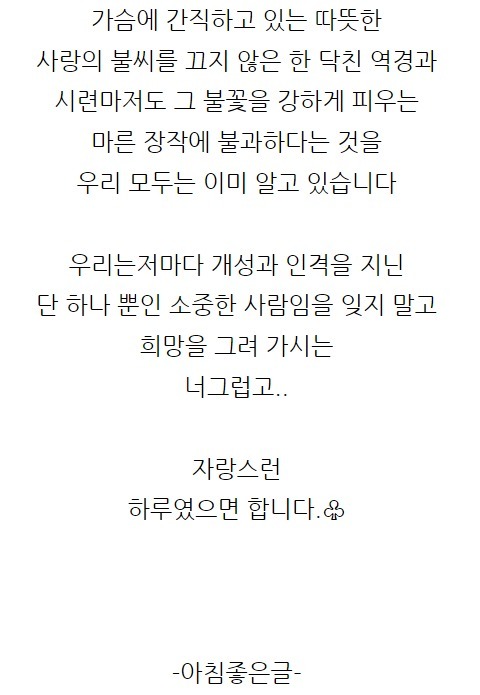 가슴에 간직하고 있는 따뜻한
사랑의 불씨를 끄지 않은 한 닥친 역경과
시련마저도 그 불꽃을 강하게 피우는
마른 장작에 불과하다는 것을
우리 모두는 이미 알고 있습니다

우리는저마다 개성과 인격을 지닌
단 하나 뿐인 소중한 사람임을 잊지 말고
희망을 그려 가시는
너그럽고..

자랑스런
하루였으면 합니다.♧

-아침좋은글-